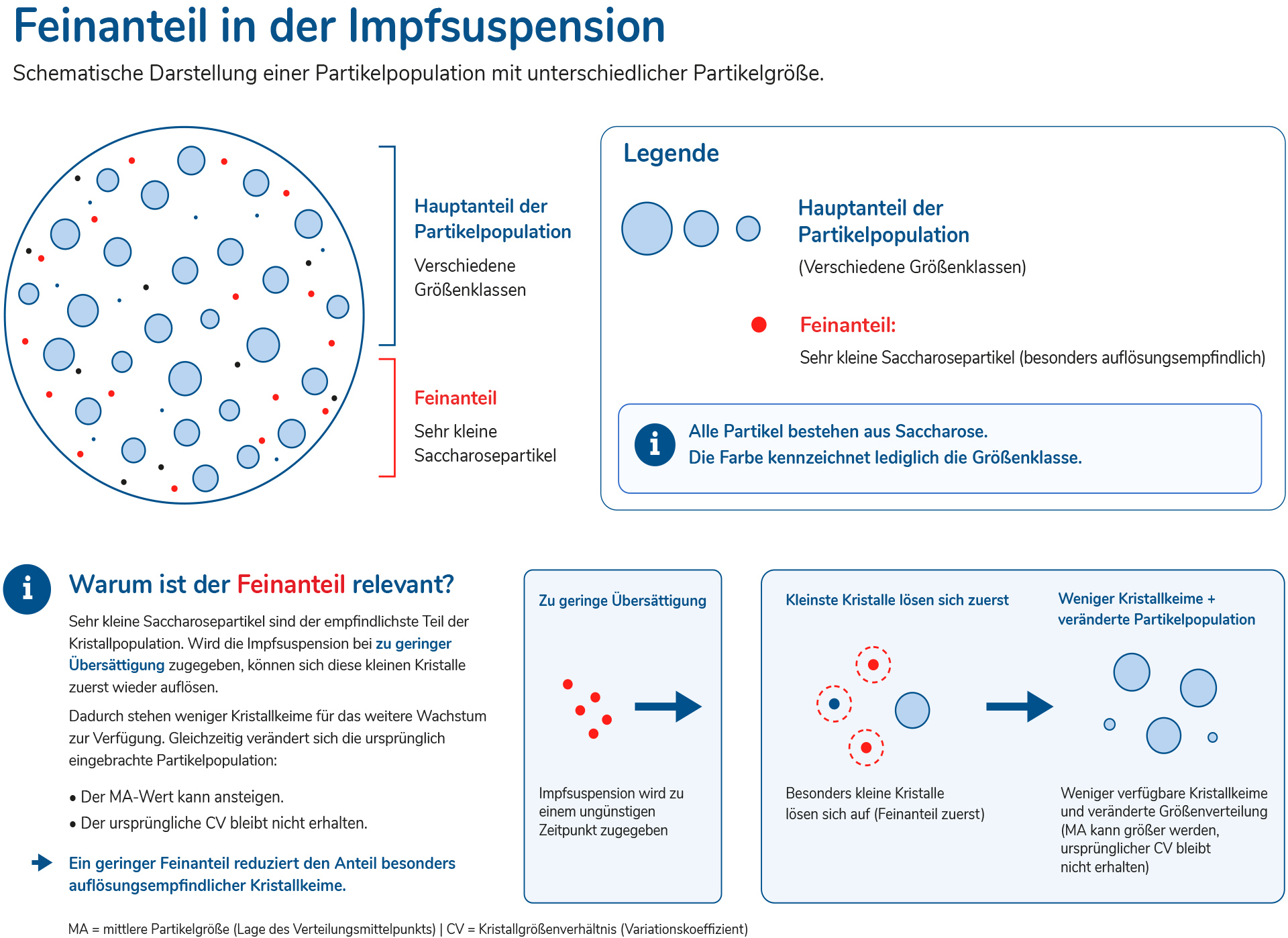 Feinanteil in der Impfsuspension

Schematische Darstellung einer Partikelpopulation mit unterschiedlicher Partikelgröße.

Hauptanteil der Partikelpopulation

Verschiedene Größenklassen

Feinanteil

Sehr kleine Saccharosepartikel

Legende

Hauptanteil der Partikelpopulation

(Verschiedene Größenklassen)

Feinanteil:

Sehr kleine Saccharosepartikel (besonders auflösungsempfindlich)

Alle Partikel bestehen aus Saccharose.
Die Farbe kennzeichnet lediglich die Größenklasse.

Warum ist der Feinanteil relevant?

Sehr kleine Saccharosepartikel sind der empfindlichste Teil der Kristallpopulation. Wird die Impfsuspension bei zu geringer Übersättigung zugegeben, können sich diese kleinen Kristalle zuerst wieder auflösen.

Dadurch stehen weniger Kristallkeime für das weitere Wachstum zur Verfügung. Gleichzeitig verändert sich die ursprünglich eingebrachte Partikelpopulation:

• Der MA-Wert kann ansteigen.
• Der ursprüngliche CV bleibt nicht erhalten.

Ein geringer Feinanteil reduziert den Anteil besonders auflösungsempfindlicher Kristallkeime.

Zu geringe Übersättigung

Impfsuspension wird zu einem ungünstigen Zeitpunkt zugegeben

Kleinste Kristalle lösen sich zuerst

Besonders kleine Kristalle lösen sich auf (Feinanteil zuerst)

Weniger Kristallkeime + veränderte Partikelpopulation

Weniger verfügbare Kristallkeime und veränderte Größenverteilung (MA kann größer werden, ursprünglicher CV bleibt nicht erhalten)

MA = mittlere Partikelgröße (Lage des Verteilungsmittelpunkts) | CV = Kristallgrößenverhältnis (Variationskoeffizient)